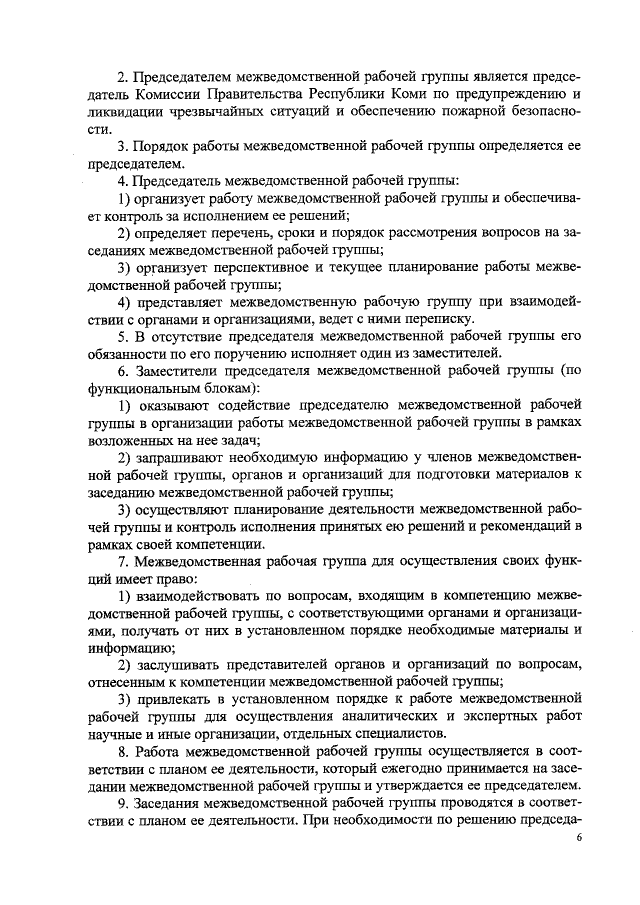 2. Председателем межведомственной рабочей группы является председатель Комиссии Правительства Республики Коми по предупреждению и ликвидации чрезвычайных ситуаций и обеспечению пожарной безопасности.

3. Порядок работы межведомственной рабочей группы определяется ее председателем.

4. Председатель межведомственной рабочей группы:

1) организует работу межведомственной рабочей группы и обеспечивает контроль за исполнением ее решений;

2) определяет перечень, сроки и порядок рассмотрения вопросов на заседаниях межведомственной рабочей группы;

3) организует перспективное и текущее планирование работы межведомственной рабочей группы;

4) представляет межведомственную рабочую группу при взаимодействии с органами и организациями, ведет с ними переписку.

5. В отсутствие председателя межведомственной рабочей группы его обязанности по его поручению исполняет один из заместителей.

6. Заместители председателя межведомственной рабочей группы (по функциональным блокам):

1) оказывают содействие председателю межведомственной рабочей группы в организации работы межведомственной рабочей группы в рамках возложенных на нее задач;

2) запрашивают необходимую информацию у членов межведомственной рабочей группы, органов и организаций для подготовки материалов к заседанию межведомственной рабочей группы;

3) осуществляют планирование деятельности межведомственной рабочей группы и контроль исполнения принятых ею решений и рекомендаций в рамках своей компетенции.

7. Межведомственная рабочая группа для осуществления своих функций имеет право:

1) взаимодействовать по вопросам, входящим в компетенцию межведомственной рабочей группы, с соответствующими органами и организациями, получать от них в установленном порядке необходимые материалы и информацию;

2) заслушивать представителей органов и организаций по вопросам, отнесенным к компетенции межведомственной рабочей группы;

3) привлекать в установленном порядке к работе межведомственной рабочей группы для осуществления аналитических и экспертных работ научные и иные организации, отдельных специалистов.

8. Работа межведомственной рабочей группы осуществляется в соответствии с планом ее деятельности, который ежегодно принимается на заседании межведомственной рабочей группы и утверждается ее председателем.

9. Заседания межведомственной рабочей группы проводятся в соответствии с планом ее деятельности. При необходимости по решению председа-

6